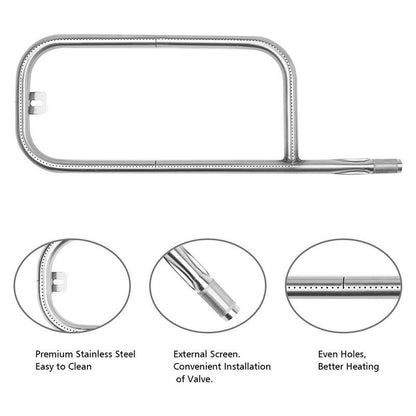 Premium Stainless Steel
Easy to Clean

External Screen.
Convenient Installation
of Valve.

Even Holes,
Better Heating